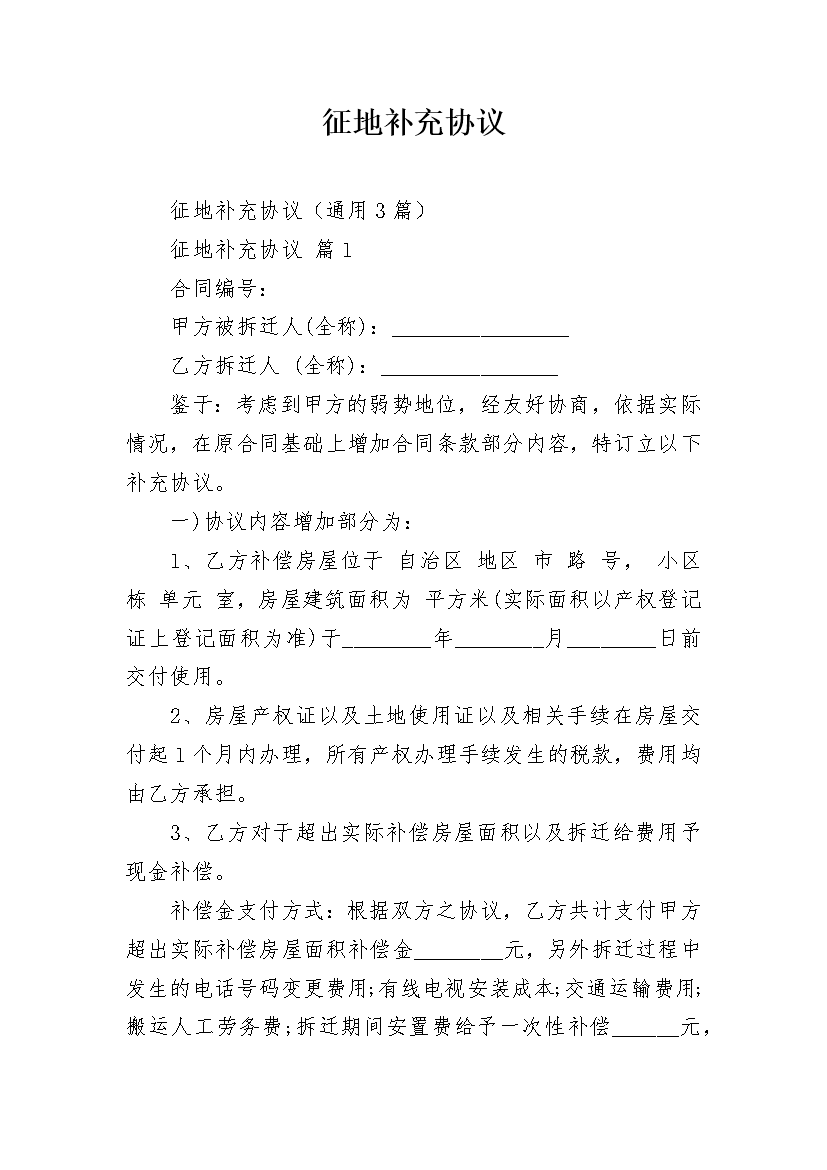 征地补充协议

征地补充协议（通用3篇）

征地补充协议 篇1

合同编号：

甲方被拆迁人(全称)：________________

乙方拆迁人 (全称)：________________

鉴于：考虑到甲方的弱势地位，经友好协商，依据实际情况，在原合同基础上增加合同条款部分内容，特订立以下补充协议。

一)协议内容增加部分为：

1、乙方补偿房屋位于 自治区 地区 市 路 号， 小区 栋 单元 室，房屋建筑面积为 平方米(实际面积以产权登记证上登记面积为准)于________年________月________日前交付使用。

2、房屋产权证以及土地使用证以及相关手续在房屋交付起1个月内办理，所有产权办理手续发生的税款，费用均由乙方承担。

3、乙方对于超出实际补偿房屋面积以及拆迁给费用予现金补偿。

补偿金支付方式：根据双方之协议，乙方共计支付甲方超出实际补偿房屋面积补偿金________元，另外拆迁过程中发生的电话号码变更费用;有线电视安装成本;交通运输费用;搬运人工劳务费;拆迁期间安置费给予一次性补偿______元，